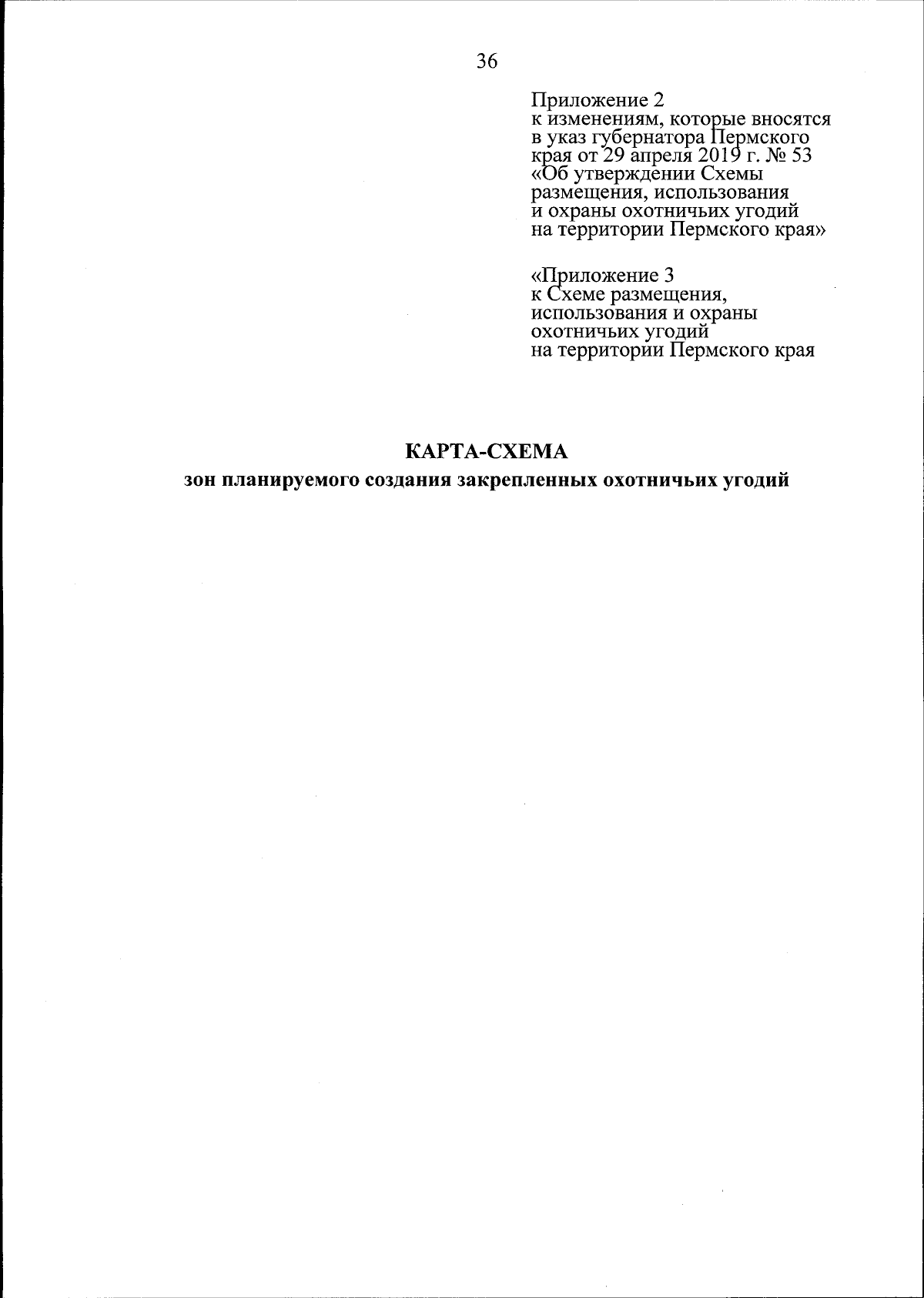 36

Приложение 2
к изменениям, которые вносятся в указ губернатора Пермского края от 29 апреля 2019 г. № 53 «Об утверждении Схемы размещения, использования и охраны охотничьих угодий на территории Пермского края»

«Приложение 3
к Схеме размещения, использования и охраны охотничьих угодий на территории Пермского края

КАРТА-СХЕМА
зон планируемого создания закрепленных охотничьих угодий